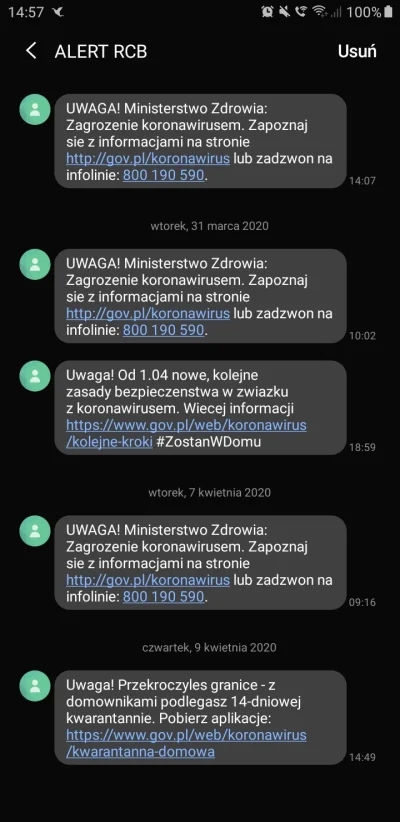 14:57 100%

ALERT RCB Usuń

UWAGA! Ministerstwo Zdrowia: Zagrozenie koronawirusem. Zapoznaj sie z informacjami na stronie http://gov.pl/koronawirus lub zadzwon na infolinie: 800 190 590.
14:07

wtorek, 31 marca 2020

UWAGA! Ministerstwo Zdrowia: Zagrozenie koronawirusem. Zapoznaj sie z informacjami na stronie http://gov.pl/koronawirus lub zadzwon na infolinie: 800 190 590.
10:02

Uwaga! Od 1.04 nowe, kolejne zasady bezpieczenstwa w zwiazku z koronawirusem. Wiecej informacji https://www.gov.pl/web/koronawirus/kolejne-kroki #ZostanWDomu
18:59

wtorek, 7 kwietnia 2020

UWAGA! Ministerstwo Zdrowia: Zagrozenie koronawirusem. Zapoznaj sie z informacjami na stronie http://gov.pl/koronawirus lub zadzwon na infolinie: 800 190 590.
09:16

czwartek, 9 kwietnia 2020

Uwaga! Przekroczyles granice - z domownikami podlegasz 14-dniowej kwarantannie. Pobierz aplikacje: https://www.gov.pl/web/koronawirus/kwarantanna-domowa
14:49